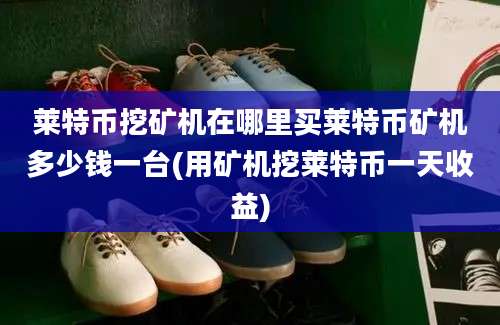 莱特币挖矿机在哪里买莱特币矿机多少钱一台(用矿机挖莱特币一天收益)